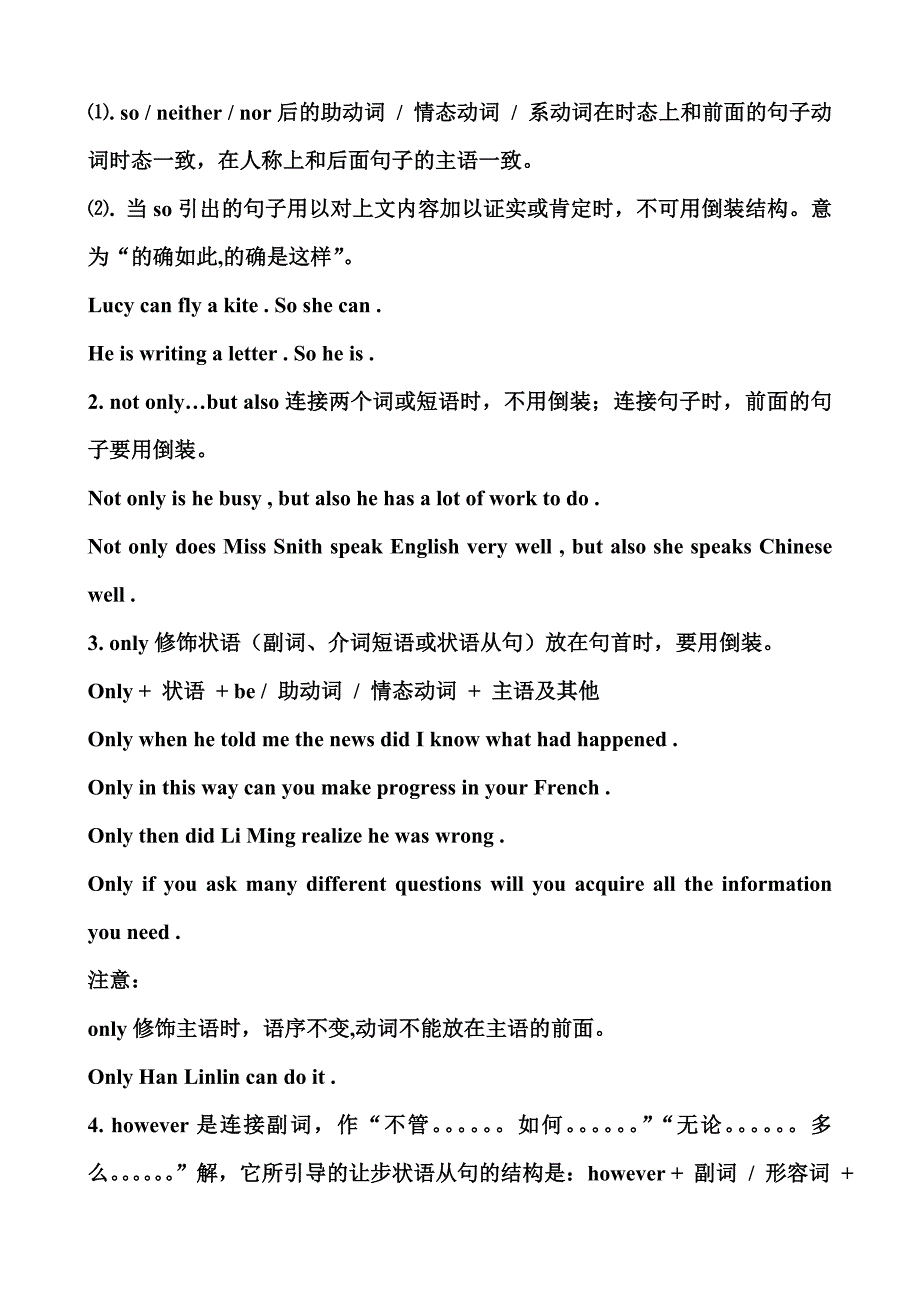 ⑴. so / neither / nor 后的助动词 / 情态动词 / 系动词在时态上和前面的句子动词时态一致，在人称上和后面句子的主语一致。

⑵. 当 so 引出的句子用以对上文内容加以证实或肯定时，不可用倒装结构。意为“的确如此,的确是这样”。

Lucy can fly a kite . So she can .

He is writing a letter . So he is .

2. not only…but also 连接两个词或短语时，不用倒装；连接句子时，前面的句子要用倒装。

Not only is he busy , but also he has a lot of work to do .

Not only does Miss Snith speak English very well , but also she speaks Chinese well .

3. only 修饰状语（副词、介词短语或状语从句）放在句首时，要用倒装。

Only + 状语 + be / 助动词 / 情态动词 + 主语及其他

Only when he told me the news did I know what had happened .

Only in this way can you make progress in your French .

Only then did Li Ming realize he was wrong .

Only if you ask many different questions will you acquire all the information you need .

注意：

only 修饰主语时，语序不变,动词不能放在主语的前面。

Only Han Linlin can do it .

4. however 是连接副词，作“不管。。。。。。如何。。。。。。”“无论。。。。。。多么。。。。。。”解，它所引导的让步状语从句的结构是：however + 副词 / 形容词 +